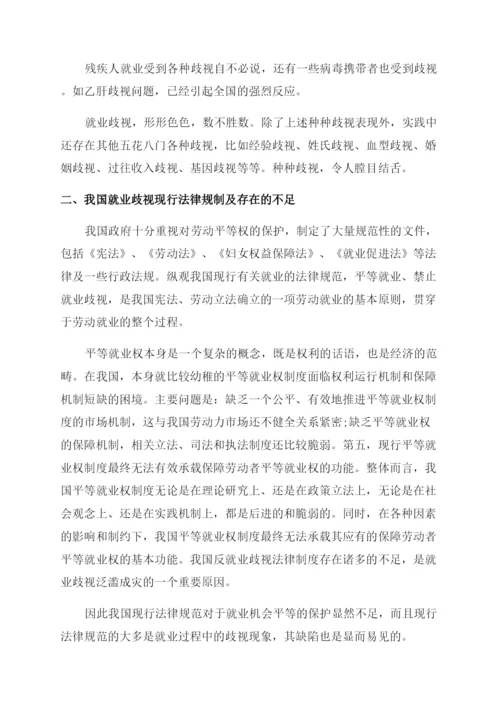 残疾人就业受到各种歧视自不必说，还有一些病毒携带者也受到歧视。如乙肝歧视问题，已经引起全国的强烈反应。

就业歧视，形形色色，数不胜数。除了上述种种歧视表现外，实践中还存在其他五花八门各种歧视，比如经验歧视、姓氏歧视、血型歧视、婚姻歧视、过往收入歧视、基因歧视等等。种种歧视，令人瞠目结舌。

二、我国就业歧视现行法律规制及存在的不足

我国政府十分重视对劳动平等权的保护，制定了大量规范性的文件，包括《宪法》、《劳动法》、《妇女权益保障法》、《就业促进法》等法律及一些行政法规。纵观我国现行有关就业的法律规范，平等就业、禁止就业歧视，是我国宪法、劳动立法确立的一项劳动就业的基本原则，贯穿于劳动就业的整个过程。

平等就业权本身是一个复杂的概念，既是权利的话语，也是经济的范畴。在我国，本身就比较幼稚的平等就业权制度面临权利运行机制和保障机制短缺的困境。主要问题是：缺乏一个公平、有效地推进平等就业权制度的市场机制，这与我国劳动力市场还不健全关系紧密;缺乏平等就业权的保障机制，相关立法、司法和执法制度还比较脆弱。第五，现行平等就业权制度最终无法有效承载保障劳动者平等就业权的功能。整体而言，我国平等就业权制度无论是在理论研究上、还是在政策立法上，无论是在社会观念上、还是在实践机制上，都是后进的和脆弱的。同时，在各种因素的影响和制约下，我国平等就业权制度最终无法承载其应有的保障劳动者平等就业权的基本功能。我国反就业歧视法律制度存在诸多的不足，是就业歧视泛滥成灾的一个重要原因。

因此我国现行法律规范对于就业机会平等的保护显然不足，而且现行法律规范的大多是就业过程中的歧视现象，其缺陷也是显而易见的。